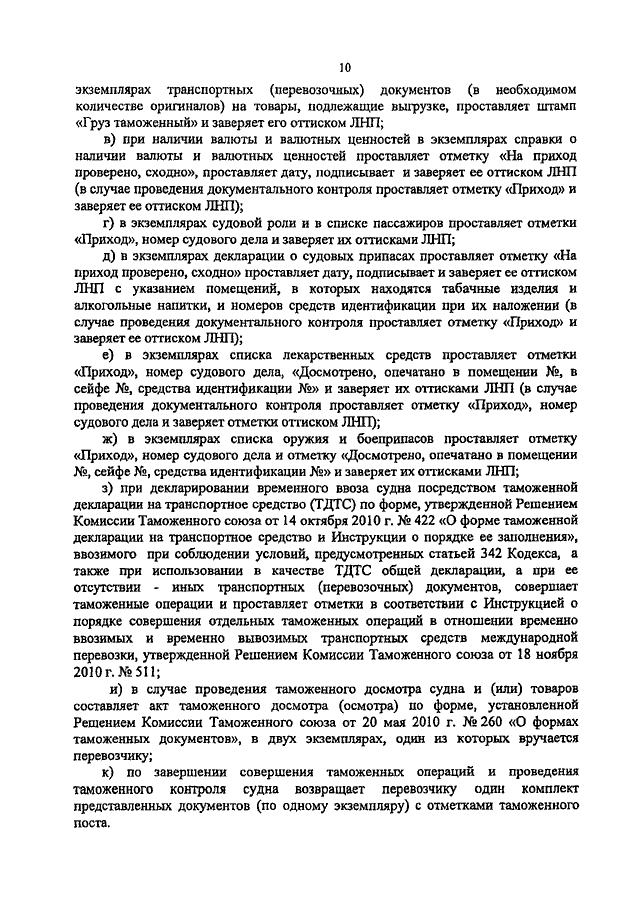 10

экземплярах транспортных (перевозочных) документов (в необходимом количестве оригиналов) на товары, подлежащие выгрузке, проставляет штамп «Груз таможенный» и заверяет его оттиском ЛНП;

в) при наличии валюты и валютных ценностей в экземплярах справки о наличии валюты и валютных ценностей проставляет отметку «На приход проверено, сходно», проставляет дату, подписывает и заверяет ее оттиском ЛНП (в случае проведения документального контроля проставляет отметку «Приход» и заверяет ее оттиском ЛНП);

г) в экземплярах судовой роли и в списке пассажиров проставляет отметки «Приход», номер судового дела и заверяет их оттисками ЛНП;

д) в экземплярах декларации о судовых припасах проставляет отметку «На приход проверено, сходно» проставляет дату, подписывает и заверяет ее оттиском ЛНП с указанием помещений, в которых находятся табачные изделия и алкогольные напитки, и номеров средств идентификации при их наложении (в случае проведения документального контроля проставляет отметку «Приход» и заверяет ее оттиском ЛНП);

е) в экземплярах списка лекарственных средств проставляет отметки «Приход», номер судового дела, «Досмотрено, опечатано в помещении №, в сейфе №, средства идентификации №» и заверяет их оттисками ЛНП (в случае проведения документального контроля проставляет отметку «Приход», номер судового дела и заверяет отметки оттиском ЛНП);

ж) в экземплярах списка оружия и боеприпасов проставляет отметку «Приход», номер судового дела и отметку «Досмотрено, опечатано в помещении №, сейфе №, средства идентификации №» и заверяет их оттисками ЛНП;

з) при декларировании временного ввоза судна посредством таможенной декларации на транспортное средство (ТДТС) по форме, утвержденной Решением Комиссии Таможенного союза от 14 октября 2010 г. № 422 «О форме таможенной декларации на транспортное средство и Инструкции о порядке ее заполнения», ввозимого при соблюдении условий, предусмотренных статьей 342 Кодекса, а также при использовании в качестве ТДТС общей декларации, а при ее отсутствии - иных транспортных (перевозочных) документов, совершает таможенные операции и проставляет отметки в соответствии с Инструкцией о порядке совершения отдельных таможенных операций в отношении временно ввозимых и временно вывозимых транспортных средств международной перевозки, утвержденной Решением Комиссии Таможенного союза от 18 ноября 2010 г. № 511;

и) в случае проведения таможенного досмотра судна и (или) товаров составляет акт таможенного досмотра (осмотра) по форме, установленной Решением Комиссии Таможенного союза от 20 мая 2010 г. № 260 «О формах таможенных документов», в двух экземплярах, один из которых вручается перевозчику;

к) по завершении совершения таможенных операций и проведения таможенного контроля судна возвращает перевозчику один комплект представленных документов (по одному экземпляру) с отметками таможенного поста.